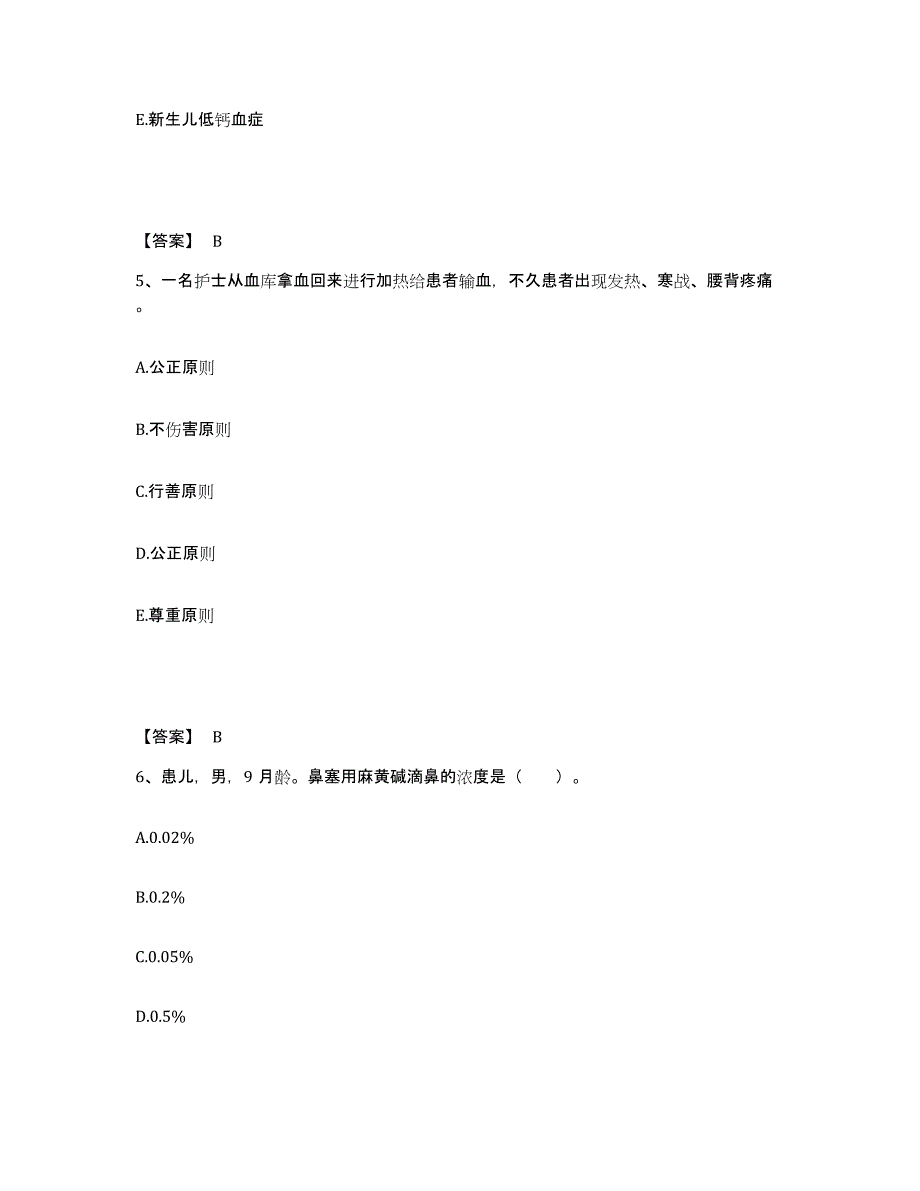 E.新生儿低钙血症

【答案】 B

5、一名护士从血库拿血回来进行加热给患者输血，不久患者出现发热、寒战、腰背疼痛。

A.公正原则

B.不伤害原则

C.行善原则

D.公正原则

E.尊重原则

【答案】 B

6、患儿，男，9 月龄。鼻塞用麻黄碱滴鼻的浓度是（　　）。

A.0.02%

B.0.2%

C.0.05%

D.0.5%